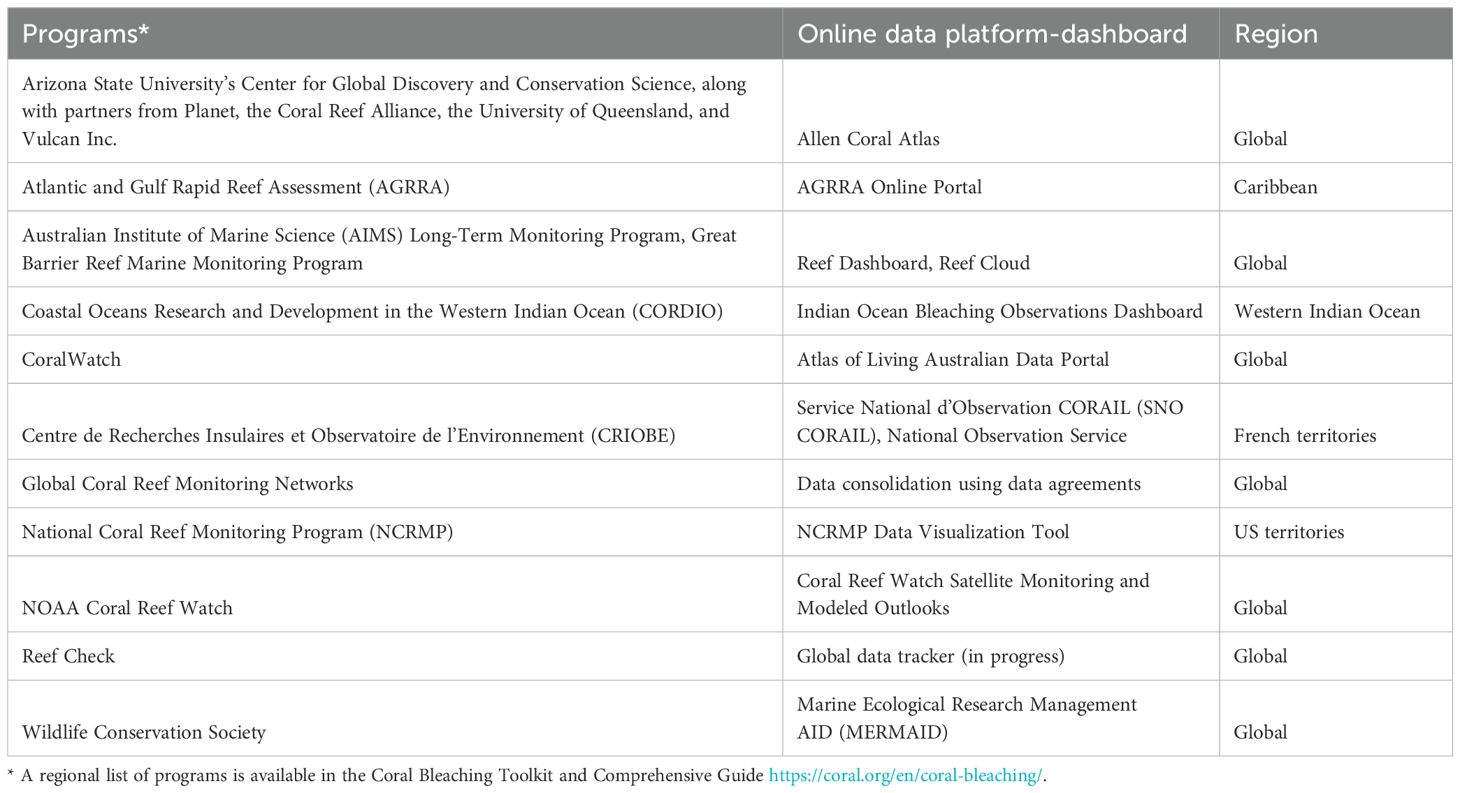 | Programs* | Online data platform-dashboard | Region |
|---|---|---|
| Arizona State University's Center for Global Discovery and Conservation Science, along with partners from Planet, the Coral Reef Alliance, the University of Queensland, and Vulcan Inc. | Allen Coral Atlas | Global |
| Atlantic and Gulf Rapid Reef Assessment (AGRRA) | AGRRA Online Portal | Caribbean |
| Australian Institute of Marine Science (AIMS) Long-Term Monitoring Program, Great Barrier Reef Marine Monitoring Program | Reef Dashboard, Reef Cloud | Global |
| Coastal Oceans Research and Development in the Western Indian Ocean (CORDIO) | Indian Ocean Bleaching Observations Dashboard | Western Indian Ocean |
| CoralWatch | Atlas of Living Australian Data Portal | Global |
| Centre de Recherches Insulaires et Observatoire de l'Environnement (CRIOBE) | Service National d'Observation CORAIL (SNO CORAIL), National Observation Service | French territories |
| Global Coral Reef Monitoring Networks | Data consolidation using data agreements | Global |
| National Coral Reef Monitoring Program (NCRMP) | NCRMP Data Visualization Tool | US territories |
| NOAA Coral Reef Watch | Coral Reef Watch Satellite Monitoring and Modeled Outlooks | Global |
| Reef Check | Global data tracker (in progress) | Global |
| Wildlife Conservation Society | Marine Ecological Research Management AID (MERMAID) | Global |

* A regional list of programs is available in the Coral Bleaching Toolkit and Comprehensive Guide https://coral.org/en/coral-bleaching/.